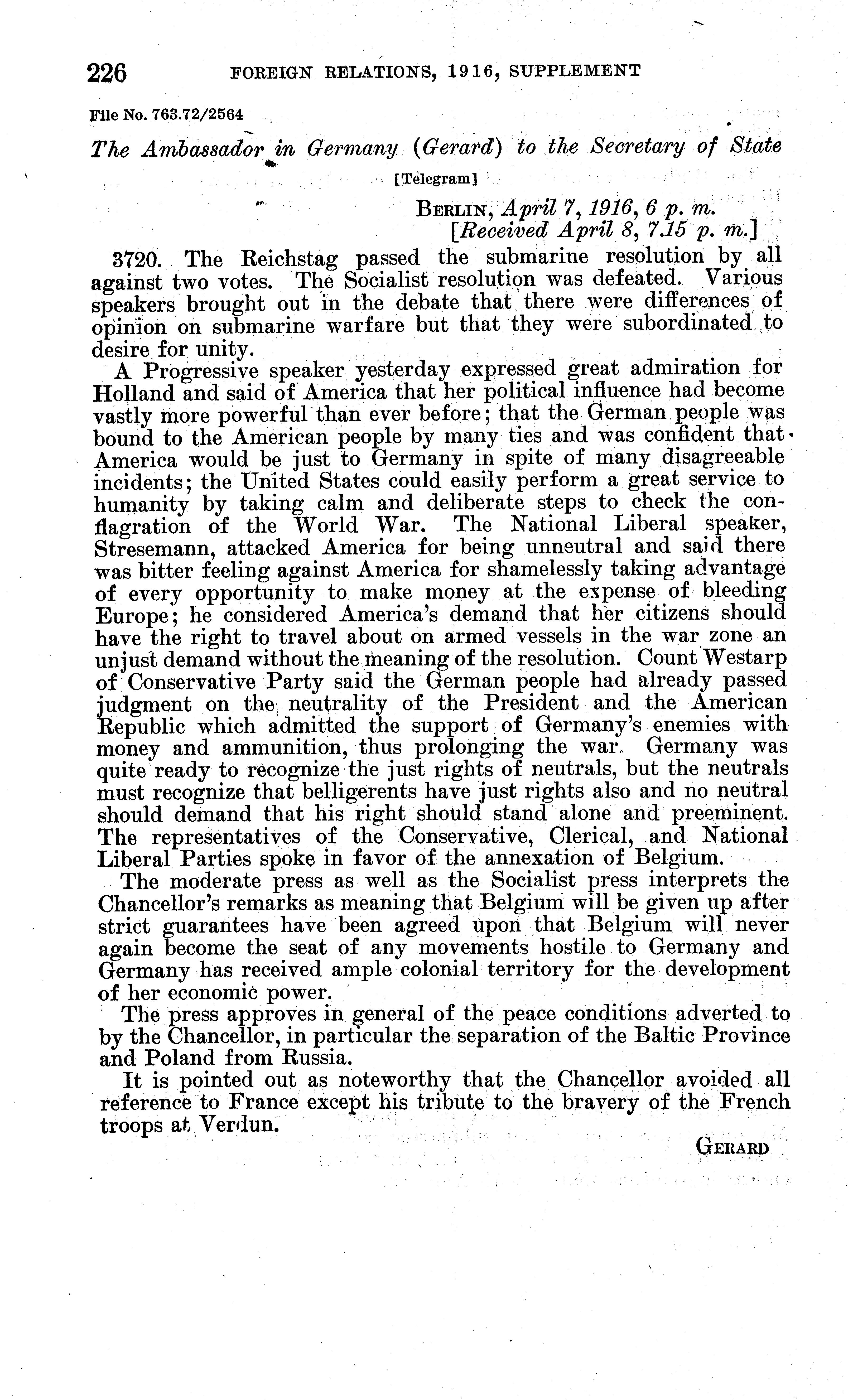 226 FOREIGN RELATIONS, 1916, SUPPLEMENT

File No. 763.72/2564

The Ambassador in Germany (Gerard) to the Secretary of State

[Telegram]

BERLIN, April 7, 1916, 6 p. m.
[Received April 8, 7.15 p. m.]

3720. The Reichstag passed the submarine resolution by all against two votes. The Socialist resolution was defeated. Various speakers brought out in the debate that there were differences of opinion on submarine warfare but that they were subordinated to desire for unity.

A Progressive speaker yesterday expressed great admiration for Holland and said of America that her political influence had become vastly more powerful than ever before; that the German people was bound to the American people by many ties and was confident that America would be just to Germany in spite of many disagreeable incidents; the United States could easily perform a great service to humanity by taking calm and deliberate steps to check the conflagration of the World War. The National Liberal speaker, Stresemann, attacked America for being unneutral and said there was bitter feeling against America for shamelessly taking advantage of every opportunity to make money at the expense of bleeding Europe; he considered America's demand that her citizens should have the right to travel about on armed vessels in the war zone an unjust demand without the meaning of the resolution. Count Westarp of Conservative Party said the German people had already passed judgment on the neutrality of the President and the American Republic which admitted the support of Germany's enemies with money and ammunition, thus prolonging the war. Germany was quite ready to recognize the just rights of neutrals, but the neutrals must recognize that belligerents have just rights also and no neutral should demand that his right should stand alone and preeminent. The representatives of the Conservative, Clerical, and National Liberal Parties spoke in favor of the annexation of Belgium.

The moderate press as well as the Socialist press interprets the Chancellor's remarks as meaning that Belgium will be given up after strict guarantees have been agreed upon that Belgium will never again become the seat of any movements hostile to Germany and Germany has received ample colonial territory for the development of her economic power.

The press approves in general of the peace conditions adverted to by the Chancellor, in particular the separation of the Baltic Province and Poland from Russia.

It is pointed out as noteworthy that the Chancellor avoided all reference to France except his tribute to the bravery of the French troops at Verdun.

GERARD